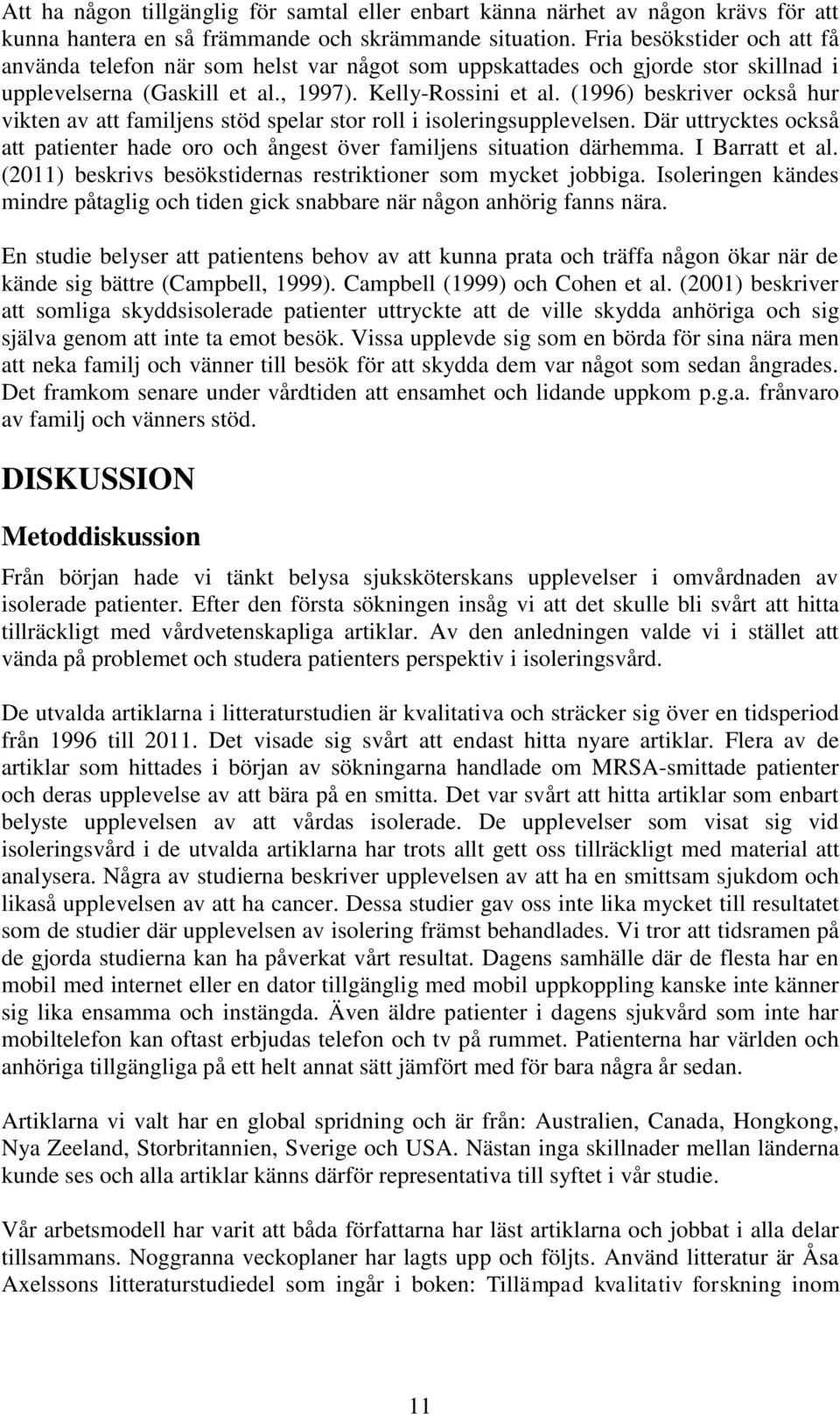 Att ha någon tillgänglig för samtal eller enbart känna närhet av någon krävs för att kunna hantera en så främmande och skrämmande situation. Fria besökstider och att få använda telefon när som helst var något som uppskattades och gjorde stor skillnad i upplevelserna (Gaskill et al., 1997). Kelly-Rossini et al. (1996) beskriver också hur vikten av att familjens stöd spelar stor roll i isoleringsupplevelsen. Där uttrycktes också att patienter hade oro och ångest över familjens situation därhemma. I Barratt et al. (2011) beskrivs besökstidernas restriktioner som mycket jobbiga. Isoleringen kändes mindre påtaglig och tiden gick snabbare när någon anhörig fanns nära.

En studie belyser att patientens behov av att kunna prata och träffa någon ökar när de kände sig bättre (Campbell, 1999). Campbell (1999) och Cohen et al. (2001) beskriver att somliga skyddsisolerade patienter uttryckte att de ville skydda anhöriga och sig själva genom att inte ta emot besök. Vissa upplevde sig som en börda för sina nära men att neka familj och vänner till besök för att skydda dem var något som sedan ångrades. Det framkom senare under vårdtiden att ensamhet och lidande uppkom p.g.a. frånvaro av familj och vänners stöd.

DISKUSSION

Metoddiskussion

Från början hade vi tänkt belysa sjuksköterskans upplevelser i omvårdnaden av isolerade patienter. Efter den första sökningen insåg vi att det skulle bli svårt att hitta tillräckligt med vårdvetenskapliga artiklar. Av den anledningen valde vi i stället att vända på problemet och studera patienters perspektiv i isoleringsvård.

De utvalda artiklarna i litteraturstudien är kvalitativa och sträcker sig över en tidsperiod från 1996 till 2011. Det visade sig svårt att endast hitta nyare artiklar. Flera av de artiklar som hittades i början av sökningarna handlade om MRSA-smittade patienter och deras upplevelse av att bära på en smitta. Det var svårt att hitta artiklar som enbart belyste upplevelsen av att vårdas isolerade. De upplevelser som visat sig vid isoleringsvård i de utvalda artiklarna har trots allt gett oss tillräckligt med material att analysera. Några av studierna beskriver upplevelsen av att ha en smittsam sjukdom och likaså upplevelsen av att ha cancer. Dessa studier gav oss inte lika mycket till resultatet som de studier där upplevelsen av isolering främst behandlades. Vi tror att tidsramen på de gjorda studierna kan ha påverkat vårt resultat. Dagens samhälle där de flesta har en mobil med internet eller en dator tillgänglig med mobil uppkoppling kanske inte känner sig lika ensamma och instängda. Även äldre patienter i dagens sjukvård som inte har mobiltelefon kan oftast erbjudas telefon och tv på rummet. Patienterna har världen och anhöriga tillgängliga på ett helt annat sätt jämfört med för bara några år sedan.

Artiklarna vi valt har en global spridning och är från: Australien, Canada, Hongkong, Nya Zeeland, Storbritannien, Sverige och USA. Nästan inga skillnader mellan länderna kunde ses och alla artiklar känns därför representativa till syftet i vår studie.

Vår arbetsmodell har varit att båda författarna har läst artiklarna och jobbat i alla delar tillsammans. Noggranna veckoplaner har lagts upp och följts. Använd litteratur är Åsa Axelssons litteraturstudiedel som ingår i boken: Tillämpad kvalitativ forskning inom

11